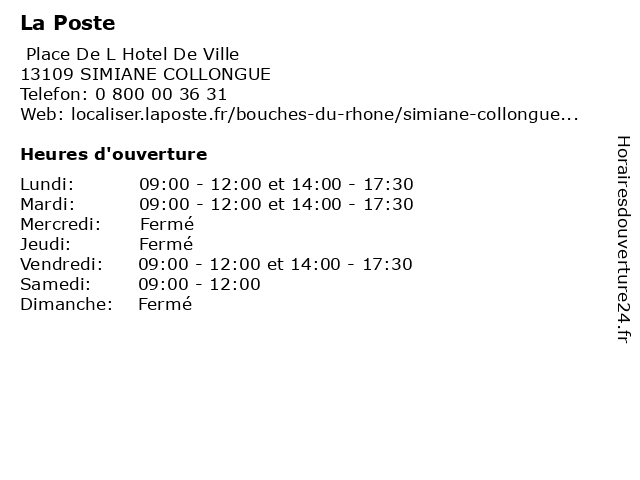 La Poste

Place De L Hotel De Ville
13109 SIMIANE COLLONGUE
Telefon: 0 800 00 36 31
Web: localiser.laposte.fr/bouches-du-rhone/simiane-collongue...

Heures d'ouverture

Lundi: 09:00 - 12:00 et 14:00 - 17:30
Mardi: 09:00 - 12:00 et 14:00 - 17:30
Mercredi: Fermé
Jeudi: Fermé
Vendredi: 09:00 - 12:00 et 14:00 - 17:30
Samedi: 09:00 - 12:00
Dimanche: Fermé

Horairesdouverture24.fr